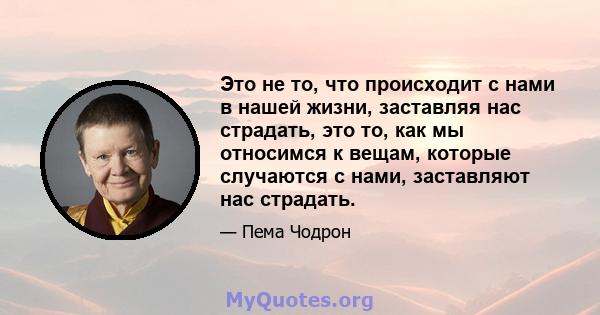 Это не то, что происходит с нами в нашей жизни, заставляя нас страдать, это то, как мы относимся к вещам, которые случаются с нами, заставляют нас страдать.

— Пема Чодрон

MyQuotes.org